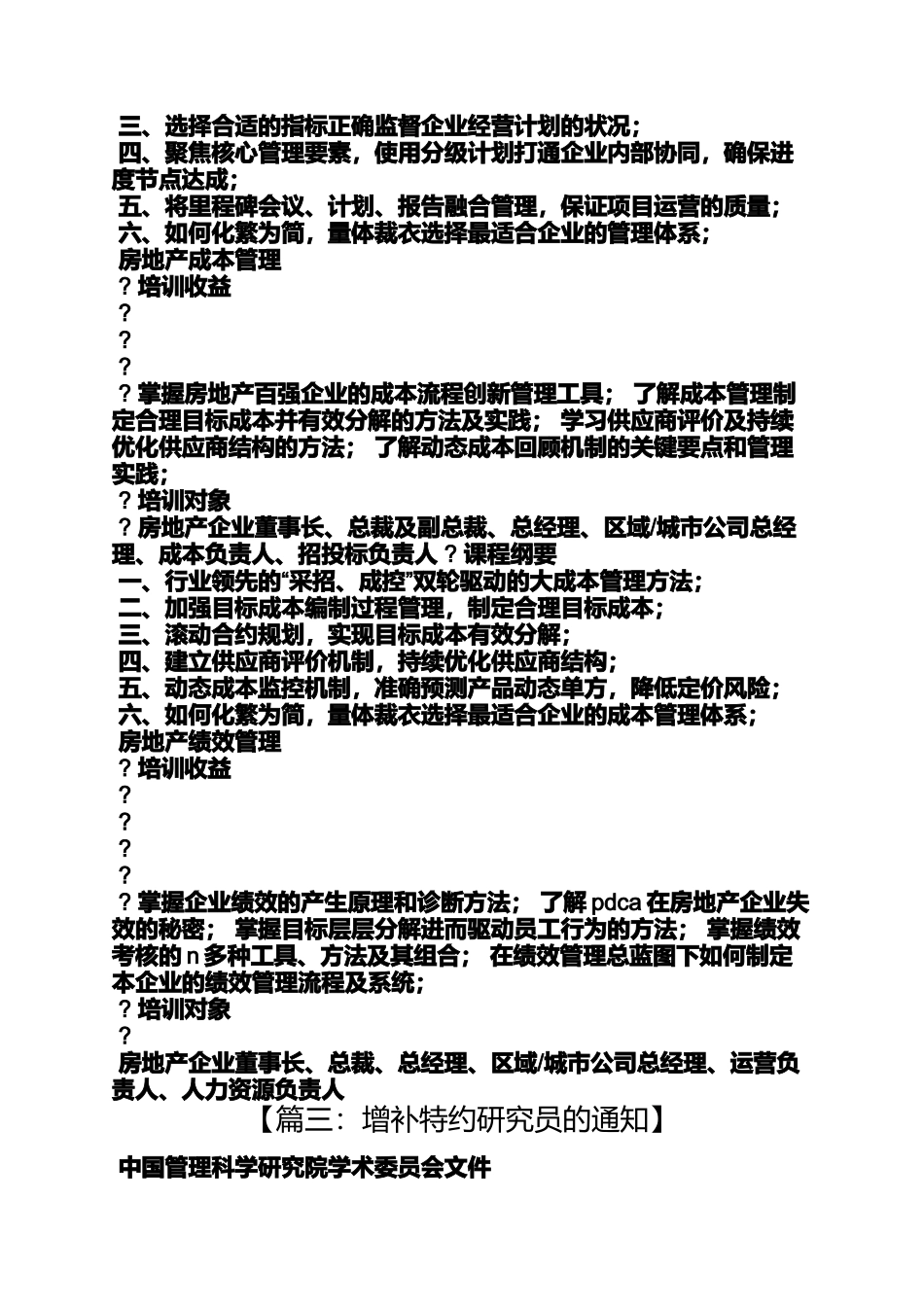 三、选择合适的指标正确监督企业经营计划的状况；
四、聚焦核心管理要素，使用分级计划打通企业内部协同，确保进度节点达成；
五、将里程碑会议、计划、报告融合管理，保证项目运营的质量；
六、如何化繁为简，量体裁衣选择最适合企业的管理体系；
房地产成本管理
？培训收益
？
？
？
？掌握房地产百强企业的成本流程创新管理工具； 了解成本管理制定合理目标成本并有效分解的方法及实践； 学习供应商评价及持续优化供应商结构的方法； 了解动态成本回顾机制的关键要点和管理实践；
？培训对象
？房地产企业董事长、总裁及副总裁、总经理、区域/城市公司总经理、成本负责人、招投标负责人？课程纲要
一、行业领先的“采招、成控”双轮驱动的大成本管理方法；
二、加强目标成本编制过程管理，制定合理目标成本；
三、滚动合约规划，实现目标成本有效分解；
四、建立供应商评价机制，持续优化供应商结构；
五、动态成本监控机制，准确预测产品动态单方，降低定价风险；
六、如何化繁为简，量体裁衣选择最适合企业的成本管理体系；
房地产绩效管理
？培训收益
？
？
？
？
？掌握企业绩效的产生原理和诊断方法； 了解pdca在房地产企业失效的秘密； 掌握目标层层分解进而驱动员工行为的方法； 掌握绩效考核的n多种工具、方法及其组合； 在绩效管理总蓝图下如何制定本企业的绩效管理流程及系统；
？培训对象
？
房地产企业董事长、总裁、总经理、区域/城市公司总经理、运营负责人、人力资源负责人

【篇三：增补特约研究员的通知】

中国管理科学研究院学术委员会文件